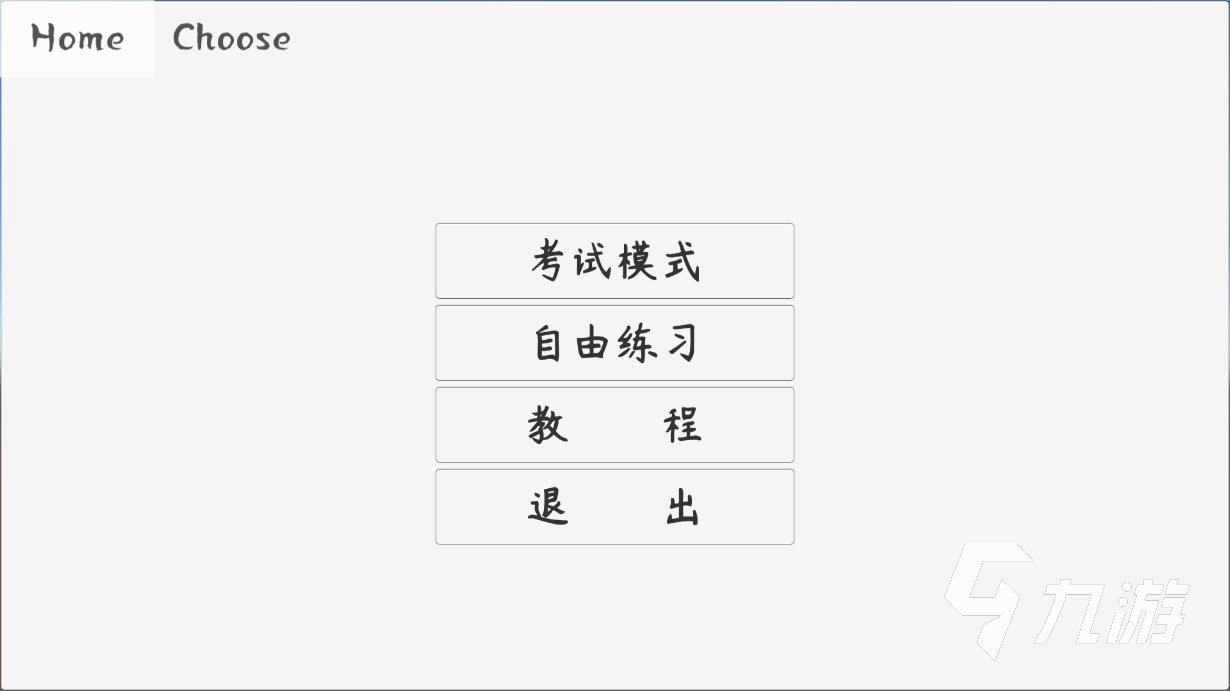 Home Choose

考试模式

自由练习

教　　程

退　　出

九游